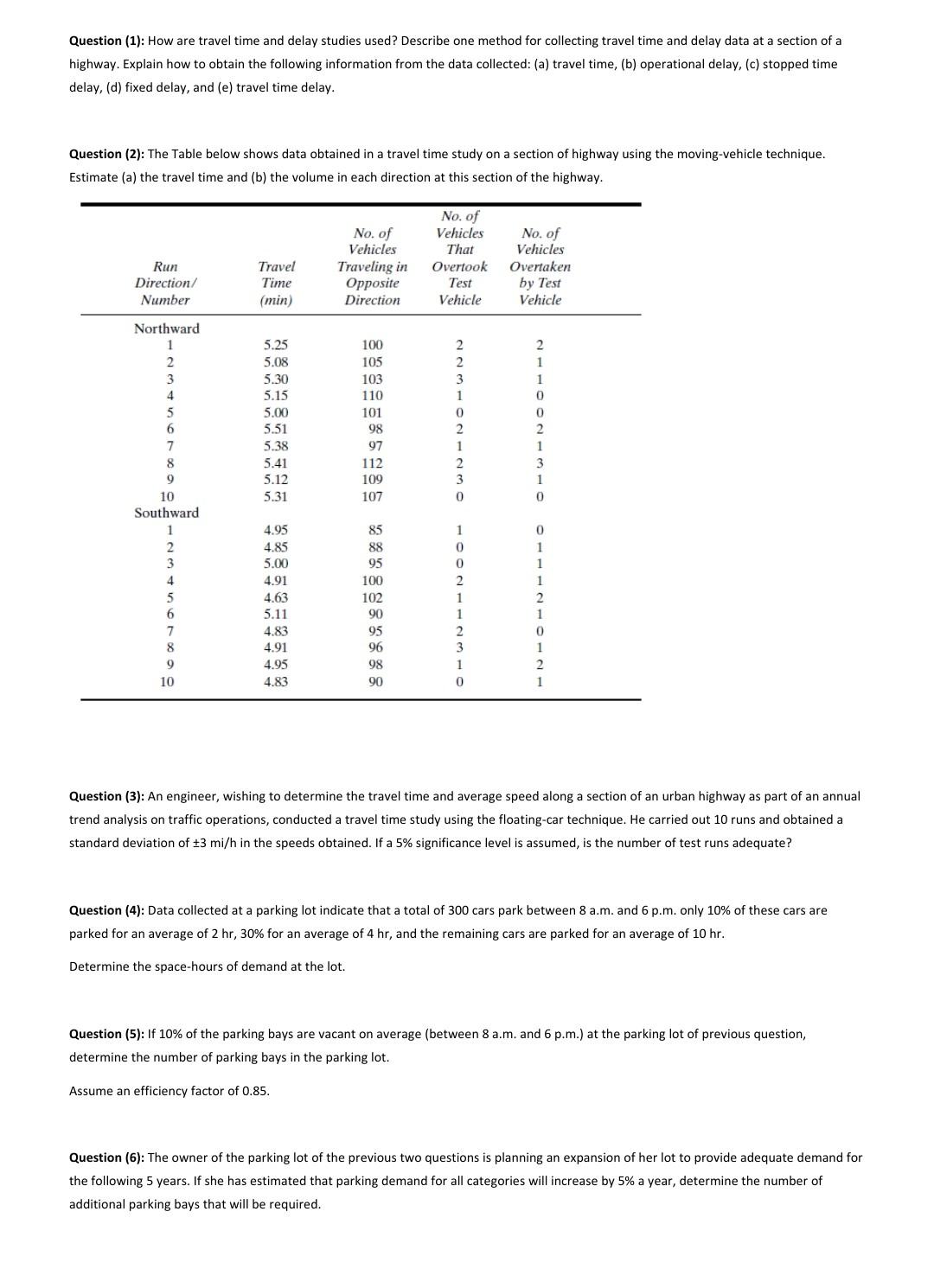 **Question (1):** How are travel time and delay studies used? Describe one method for collecting travel time and delay data at a section of a highway. Explain how to obtain the following information from the data collected: (a) travel time, (b) operational delay, (c) stopped time delay, (d) fixed delay, and (e) travel time delay.

**Question (2):** The Table below shows data obtained in a travel time study on a section of highway using the moving-vehicle technique. Estimate (a) the travel time and (b) the volume in each direction at this section of the highway.

| Run Direction/ Number | Travel Time (min) | No. of Vehicles Traveling in Opposite Direction | No. of Vehicles That Overtook Test Vehicle | No. of Vehicles Overtaken by Test Vehicle |
|---|---|---|---|---|
| Northward | | | | |
| 1 | 5.25 | 100 | 2 | 2 |
| 2 | 5.08 | 105 | 2 | 1 |
| 3 | 5.30 | 103 | 3 | 1 |
| 4 | 5.15 | 110 | 1 | 0 |
| 5 | 5.00 | 101 | 0 | 0 |
| 6 | 5.51 | 98 | 2 | 2 |
| 7 | 5.38 | 97 | 1 | 1 |
| 8 | 5.41 | 112 | 2 | 3 |
| 9 | 5.12 | 109 | 3 | 1 |
| 10 | 5.31 | 107 | 0 | 0 |
| Southward | | | | |
| 1 | 4.95 | 85 | 1 | 0 |
| 2 | 4.85 | 88 | 0 | 1 |
| 3 | 5.00 | 95 | 0 | 1 |
| 4 | 4.91 | 100 | 2 | 1 |
| 5 | 4.63 | 102 | 1 | 2 |
| 6 | 5.11 | 90 | 1 | 1 |
| 7 | 4.83 | 95 | 2 | 0 |
| 8 | 4.91 | 96 | 3 | 1 |
| 9 | 4.95 | 98 | 1 | 2 |
| 10 | 4.83 | 90 | 0 | 1 |

**Question (3):** An engineer, wishing to determine the travel time and average speed along a section of an urban highway as part of an annual trend analysis on traffic operations, conducted a travel time study using the floating-car technique. He carried out 10 runs and obtained a standard deviation of ±3 mi/h in the speeds obtained. If a 5% significance level is assumed, is the number of test runs adequate?

**Question (4):** Data collected at a parking lot indicate that a total of 300 cars park between 8 a.m. and 6 p.m. only 10% of these cars are parked for an average of 2 hr, 30% for an average of 4 hr, and the remaining cars are parked for an average of 10 hr.

Determine the space-hours of demand at the lot.

**Question (5):** If 10% of the parking bays are vacant on average (between 8 a.m. and 6 p.m.) at the parking lot of previous question, determine the number of parking bays in the parking lot.

Assume an efficiency factor of 0.85.

**Question (6):** The owner of the parking lot of the previous two questions is planning an expansion of her lot to provide adequate demand for the following 5 years. If she has estimated that parking demand for all categories will increase by 5% a year, determine the number of additional parking bays that will be required.